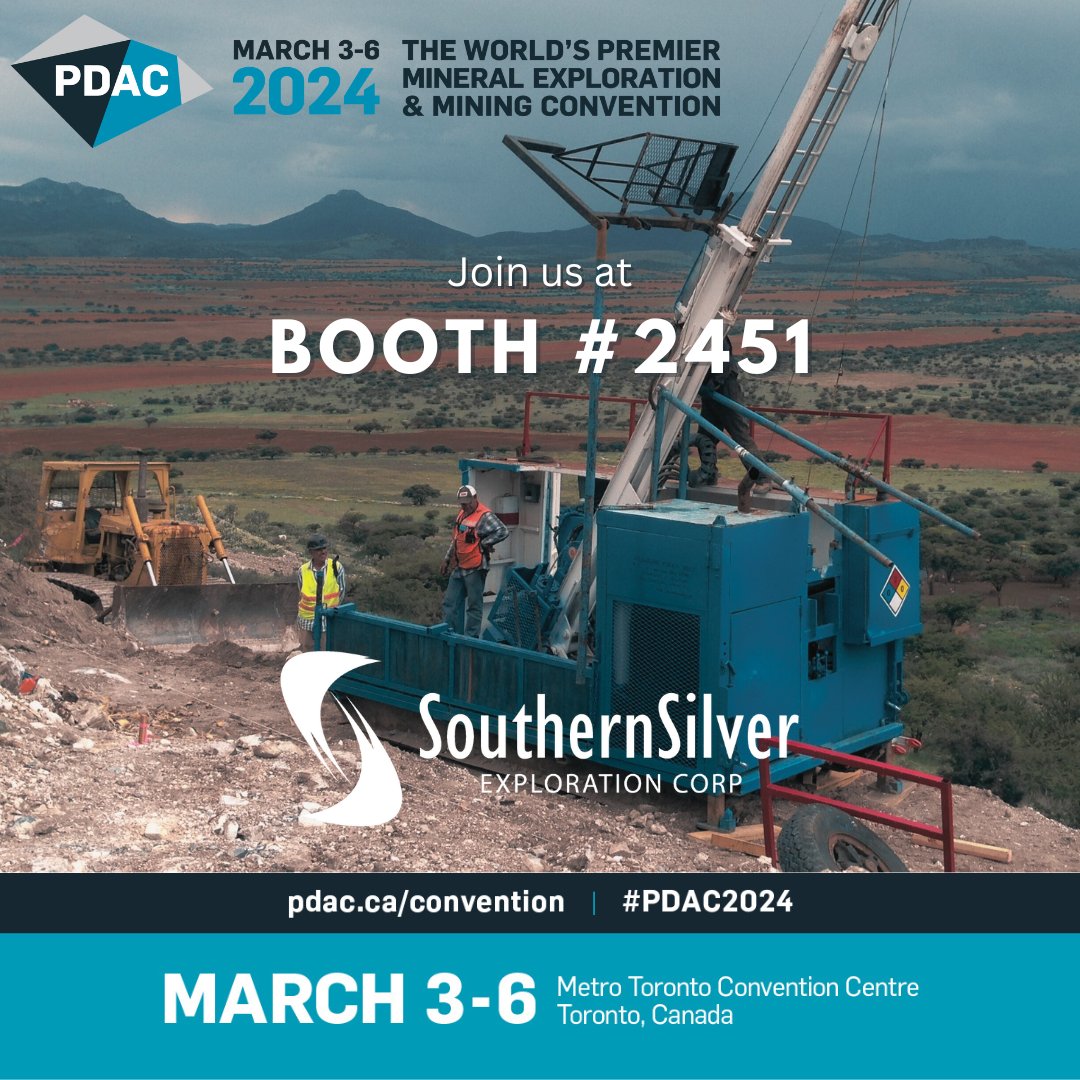 PDAC

MARCH 3-6
2024

THE WORLD'S PREMIER
MINERAL EXPLORATION
& MINING CONVENTION

Join us at
BOOTH #2451

SouthernSilver
EXPLORATION CORP

pdac.ca/convention | #PDAC2024

MARCH 3-6 Metro Toronto Convention Centre
Toronto, Canada